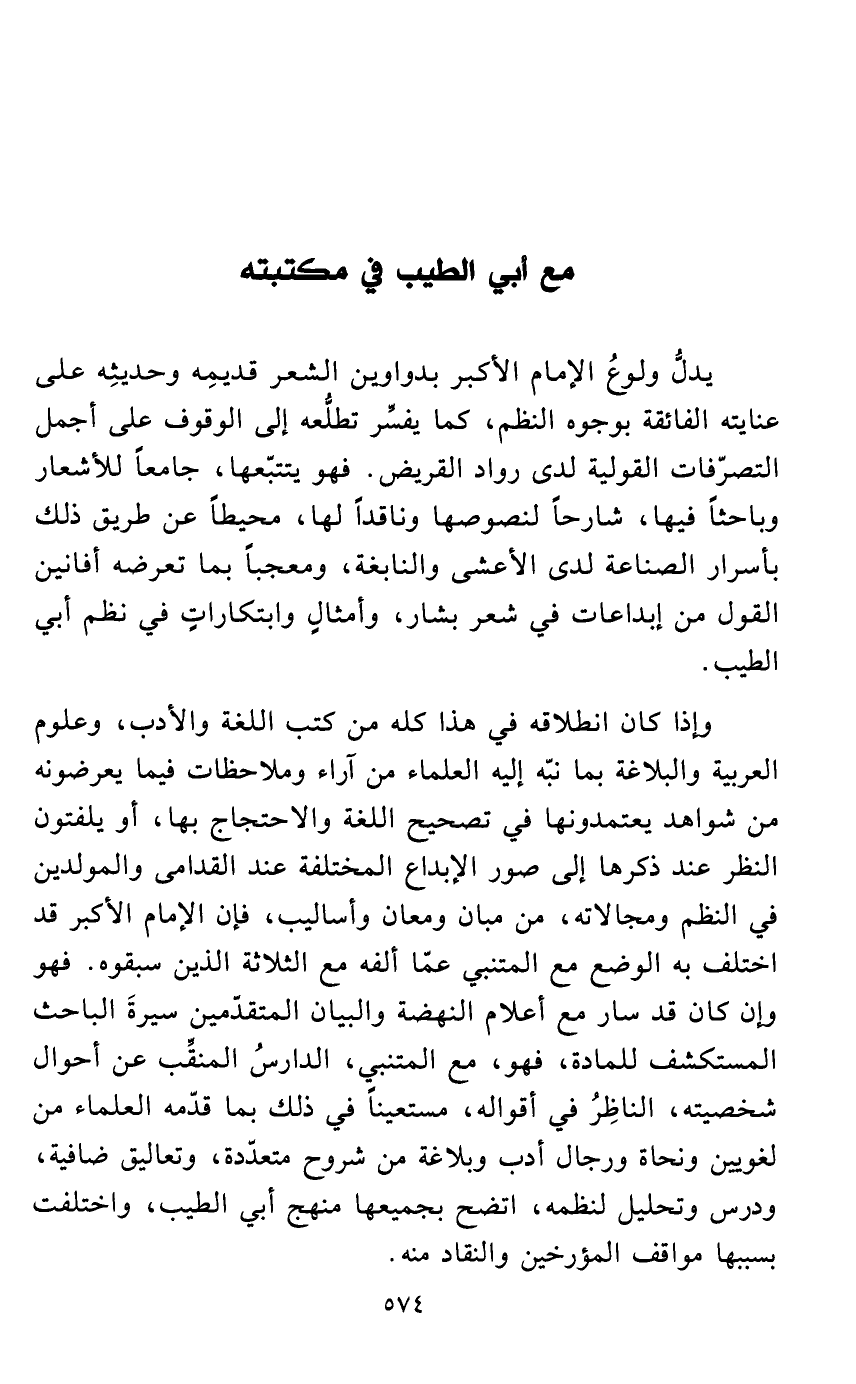 مع أبي الطيب في مكتبته

يدلُّ ولوعُ الإمام الأكبر بدواوين الشعر قديمِه وحديثِه على عنايته الفائقة بوجوه النظم، كما يفسِّر تطلُّعه إلى الوقوف على أجمل التصرّفات القولية لدى رواد القريض. فهو يتتبّعها، جامعاً للأشعار وباحثاً فيها، شارحاً لنصوصها وناقداً لها، محيطاً عن طريق ذلك بأسرار الصناعة لدى الأعشى والنابغة، ومعجباً بما تعرضه أفانين القول من إبداعات في شعر بشار، وأمثالٍ وابتكاراتٍ في نظم أبي الطيب.

وإذا كان انطلاقه في هذا كله من كتب اللغة والأدب، وعلوم العربية والبلاغة بما نبّه إليه العلماء من آراء وملاحظات فيما يعرضونه من شواهد يعتمدونها في تصحيح اللغة والاحتجاج بها، أو يلفتون النظر عند ذكرها إلى صور الإبداع المختلفة عند القدامى والمولدين في النظم ومجالاته، من مبان ومعان وأساليب، فإن الإمام الأكبر قد اختلف به الوضع مع المتنبي عمّا ألفه مع الثلاثة الذين سبقوه. فهو وإن كان قد سار مع أعلام النهضة والبيان المتقدّمين سيرةَ الباحث المستكشف للمادة، فهو، مع المتنبي، الدارسُ المنقِّب عن أحوال شخصيته، الناظِرُ في أقواله، مستعيناً في ذلك بما قدّمه العلماء من لغويين ونحاة ورجال أدب وبلاغة من شروح متعدّدة، وتعاليق ضافية، ودرس وتحليل لنظمه، اتضح بجميعها منهج أبي الطيب، واختلفت بسببها مواقف المؤرخين والنقاد منه.

٥٧٤